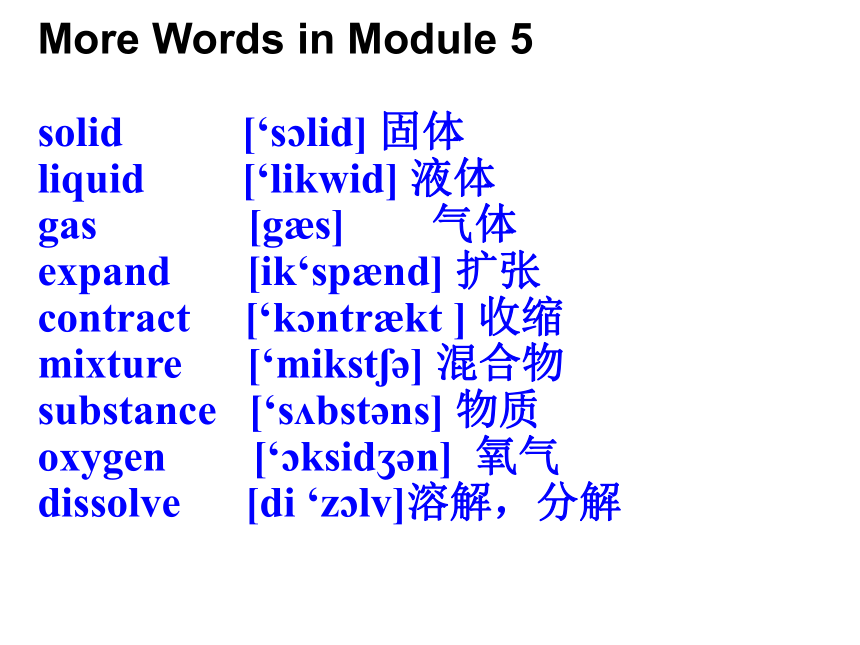 More Words in Module 5

solid [‘sɔlid] 固体
liquid [‘likwid] 液体
gas [gæs] 气体
expand [ik‘spænd] 扩张
contract [‘kɔntrækt ] 收缩
mixture [‘mikstʃə] 混合物
substance [‘sʌbstəns] 物质
oxygen [‘ɔksidʒən] 氧气
dissolve [di ‘zɔlv]溶解，分解